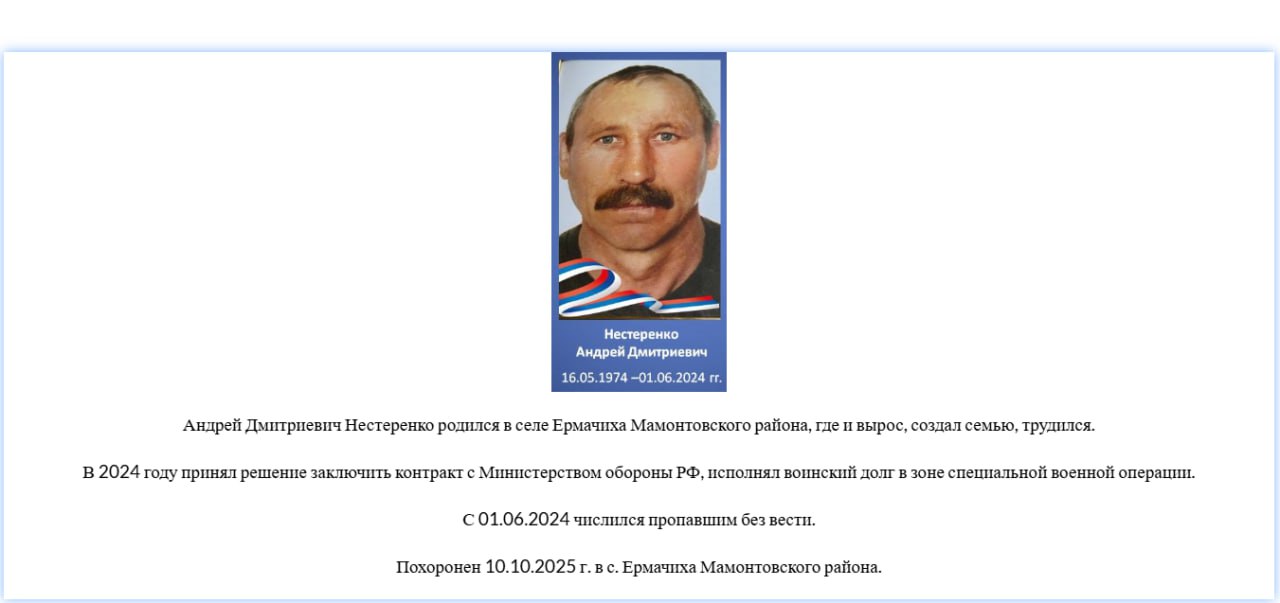 Нестеренко
Андрей Дмитриевич
16.05.1974 –01.06.2024 гг.

Андрей Дмитриевич Нестеренко родился в селе Ермачиха Мамонтовского района, где и вырос, создал семью, трудился.

В 2024 году принял решение заключить контракт с Министерством обороны РФ, исполнял воинский долг в зоне специальной военной операции.

С 01.06.2024 числился пропавшим без вести.

Похоронен 10.10.2025 г. в с. Ермачиха Мамонтовского района.